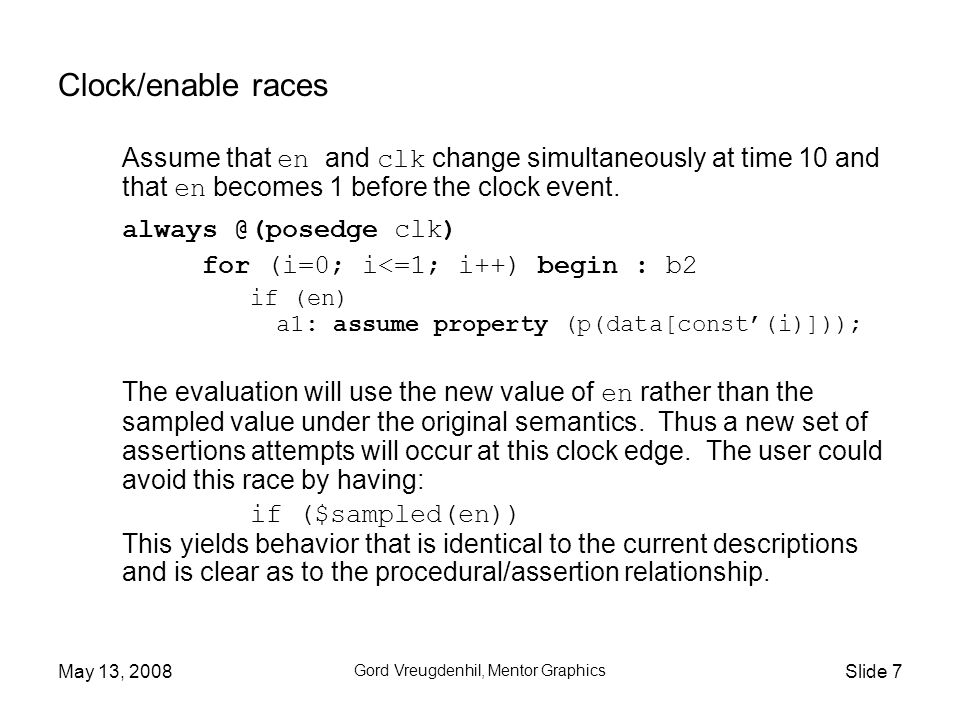 Clock/enable races

Assume that en and clk change simultaneously at time 10 and that en becomes 1 before the clock event.

always @(posedge clk)
for (i=0; i<=1; i++) begin : b2
if (en)
a1: assume property (p(data[const’(i)]));

The evaluation will use the new value of en rather than the sampled value under the original semantics. Thus a new set of assertions attempts will occur at this clock edge. The user could avoid this race by having:

if ($sampled(en))

This yields behavior that is identical to the current descriptions and is clear as to the procedural/assertion relationship.

May 13, 2008

Gord Vreugdenhil, Mentor Graphics

Slide 7